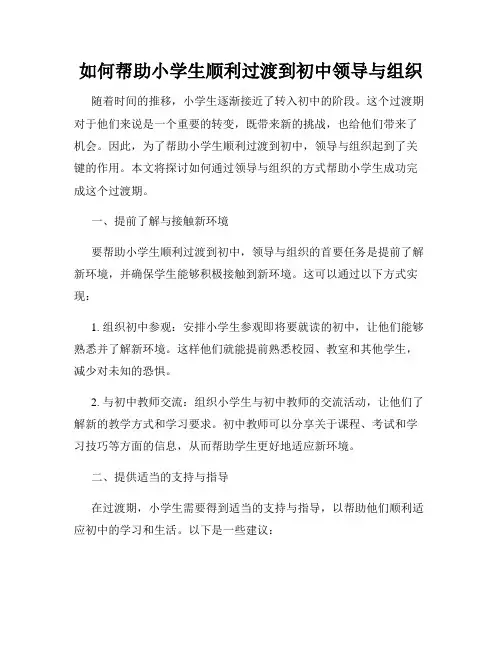 如何帮助小学生顺利过渡到初中领导与组织

随着时间的推移，小学生逐渐接近了转入初中的阶段。这个过渡期对于他们来说是一个重要的转变，既带来新的挑战，也给他们带来了机会。因此，为了帮助小学生顺利过渡到初中，领导与组织起到了关键的作用。本文将探讨如何通过领导与组织的方式帮助小学生成功完成这个过渡期。

一、提前了解与接触新环境

要帮助小学生顺利过渡到初中，领导与组织的首要任务是提前了解新环境，并确保学生能够积极接触到新环境。这可以通过以下方式实现：

1. 组织初中参观：安排小学生参观即将要就读的初中，让他们能够熟悉并了解新环境。这样他们就能提前熟悉校园、教室和其他学生，减少对未知的恐惧。

2. 与初中教师交流：组织小学生与初中教师的交流活动，让他们了解新的教学方式和学习要求。初中教师可以分享关于课程、考试和学习技巧等方面的信息，从而帮助学生更好地适应新环境。

二、提供适当的支持与指导

在过渡期，小学生需要得到适当的支持与指导，以帮助他们顺利适应初中的学习和生活。以下是一些建议：